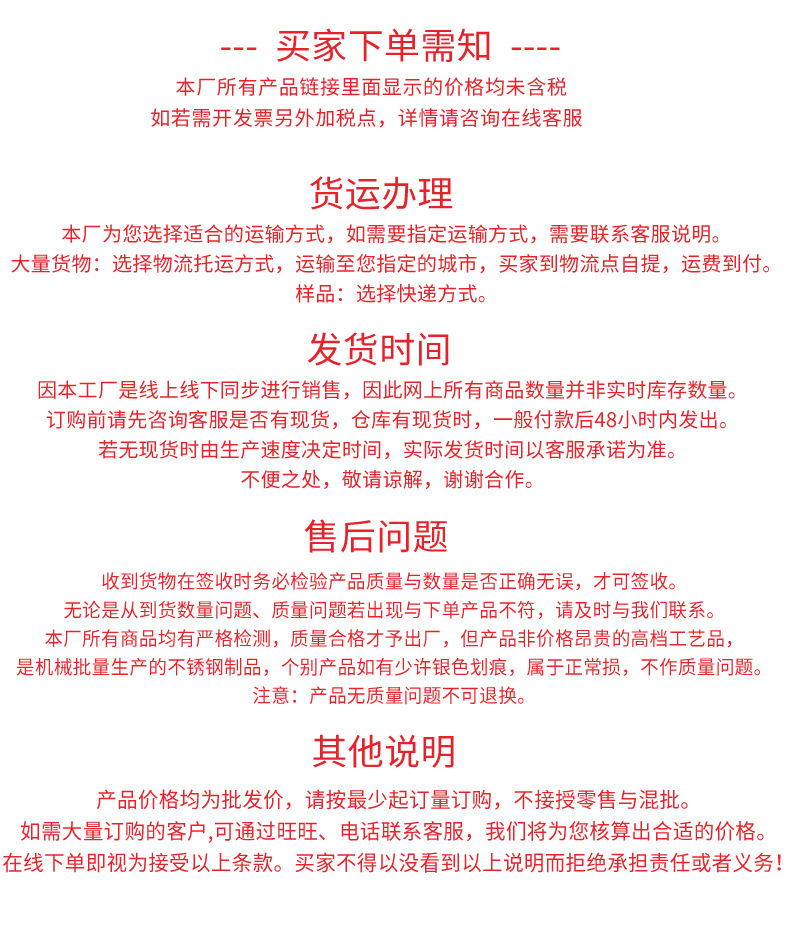 --- 买家下单需知 ----

本厂所有产品链接里面显示的价格均未含税
如若需开发票另外加税点，详情请咨询在线客服

货运办理

本厂为您选择适合的运输方式，如需要指定运输方式，需要联系客服说明。
大量货物：选择物流托运方式，运输至您指定的城市，买家到物流点自提，运费到付。
样品：选择快递方式。

发货时间

因本工厂是线上线下同步进行销售，因此网上所有商品数量并非实时库存数量。
订购前请先咨询客服是否有现货，仓库有现货时，一般付款后48小时内发出。
若无现货时由生产速度决定时间，实际发货时间以客服承诺为准。
不便之处，敬请谅解，谢谢合作。

售后问题

收到货物在签收时务必检验产品质量与数量是否正确无误，才可签收。
无论是从到货数量问题、质量问题若出现与下单产品不符，请及时与我们联系。
本厂所有商品均有严格检测，质量合格才予出厂，但产品非价格昂贵的高档工艺品，
是机械批量生产的不锈钢制品，个别产品如有少许银色划痕，属于正常损，不作质量问题。
注意：产品无质量问题不可退换。

其他说明

产品价格均为批发价，请按最少起订量订购，不接授零售与混批。
如需大量订购的客户,可通过旺旺、电话联系客服，我们将为您核算出合适的价格。
在线下单即视为接受以上条款。买家不得以没看到以上说明而拒绝承担责任或者义务！